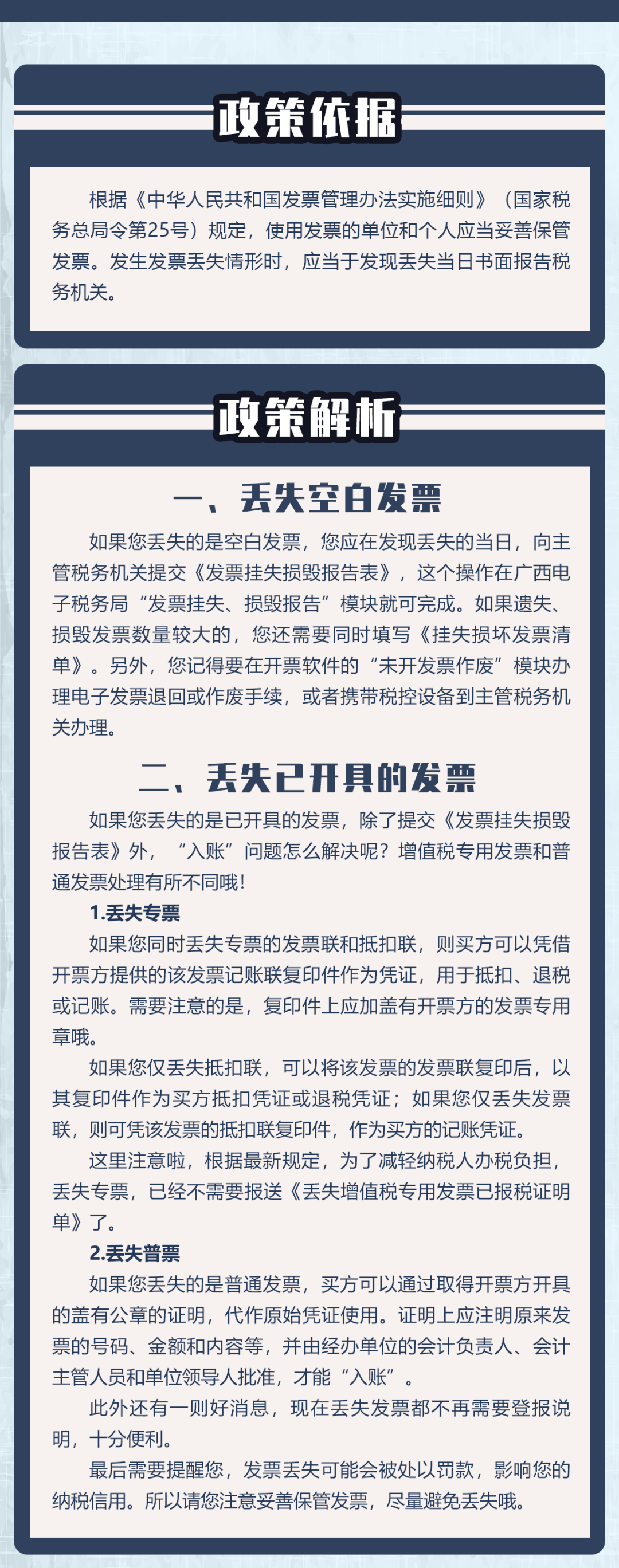 政策依据

根据《中华人民共和国发票管理办法实施细则》（国家税务总局令第25号）规定，使用发票的单位和个人应当妥善保管发票。发生发票丢失情形时，应当于发现丢失当日书面报告税务机关。

政策解析

一、丢失空白发票

如果您丢失的是空白发票，您应在发现丢失的当日，向主管税务机关提交《发票挂失损毁报告表》，这个操作在广西电子税务局“发票挂失、损毁报告”模块就可完成。如果遗失、损毁发票数量较大的，您还需要同时填写《挂失损坏发票清单》。另外，您记得要在开票软件的“未开发票作废”模块办理电子发票退回或作废手续，或者携带税控设备到主管税务机关办理。

二、丢失已开具的发票

如果您丢失的是已开具的发票，除了提交《发票挂失损毁报告表》外，“入账”问题怎么解决呢？增值税专用发票和普通发票处理有所不同哦！

1.丢失专票

如果您同时丢失专票的发票联和抵扣联，则买方可以凭借开票方提供的该发票记账联复印件作为凭证，用于抵扣、退税或记账。需要注意的是，复印件上应加盖有开票方的发票专用章哦。

如果您仅丢失抵扣联，可以将该发票的发票联复印后，以其复印件作为买方抵扣凭证或退税凭证；如果您仅丢失发票联，则可凭该发票的抵扣联复印件，作为买方的记账凭证。

这里注意啦，根据最新规定，为了减轻纳税人办税负担，丢失专票，已经不需要报送《丢失增值税专用发票已报税证明单》了。

2.丢失普票

如果您丢失的是普通发票，买方可以通过取得开票方开具的盖有公章的证明，代作原始凭证使用。证明上应注明原来发票的号码、金额和内容等，并由经办单位的会计负责人、会计主管人员和单位领导人批准，才能“入账”。

此外还有一则好消息，现在丢失发票都不再需要登报说明，十分便利。

最后需要提醒您，发票丢失可能会被处以罚款，影响您的纳税信用。所以请您注意妥善保管发票，尽量避免丢失哦。